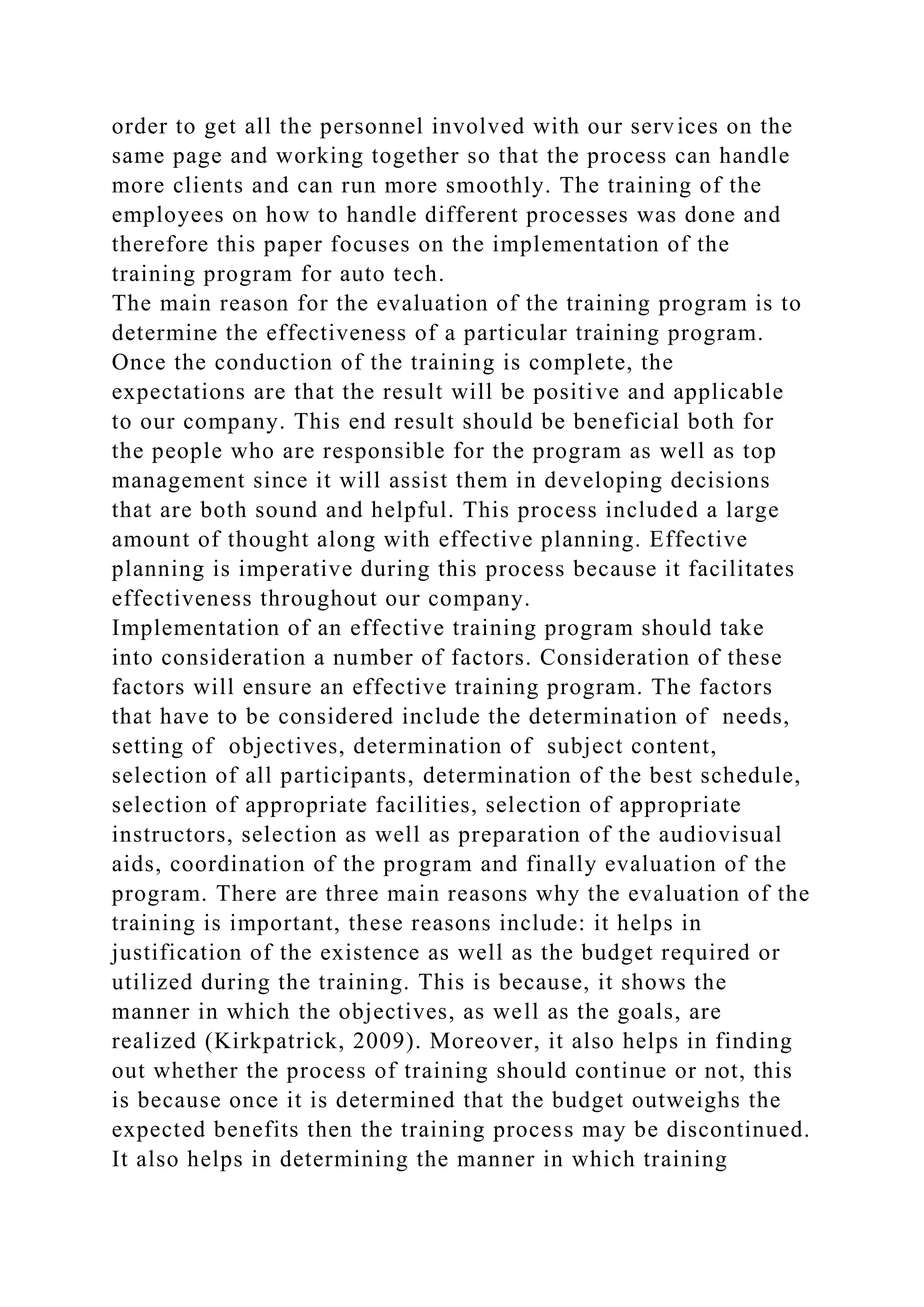 order to get all the personnel involved with our services on the same page and working together so that the process can handle more clients and can run more smoothly. The training of the employees on how to handle different processes was done and therefore this paper focuses on the implementation of the training program for auto tech.

The main reason for the evaluation of the training program is to determine the effectiveness of a particular training program. Once the conduction of the training is complete, the expectations are that the result will be positive and applicable to our company. This end result should be beneficial both for the people who are responsible for the program as well as top management since it will assist them in developing decisions that are both sound and helpful. This process included a large amount of thought along with effective planning. Effective planning is imperative during this process because it facilitates effectiveness throughout our company.

Implementation of an effective training program should take into consideration a number of factors. Consideration of these factors will ensure an effective training program. The factors that have to be considered include the determination of needs, setting of objectives, determination of subject content, selection of all participants, determination of the best schedule, selection of appropriate facilities, selection of appropriate instructors, selection as well as preparation of the audiovisual aids, coordination of the program and finally evaluation of the program. There are three main reasons why the evaluation of the training is important, these reasons include: it helps in justification of the existence as well as the budget required or utilized during the training. This is because, it shows the manner in which the objectives, as well as the goals, are realized (Kirkpatrick, 2009). Moreover, it also helps in finding out whether the process of training should continue or not, this is because once it is determined that the budget outweighs the expected benefits then the training process may be discontinued. It also helps in determining the manner in which training